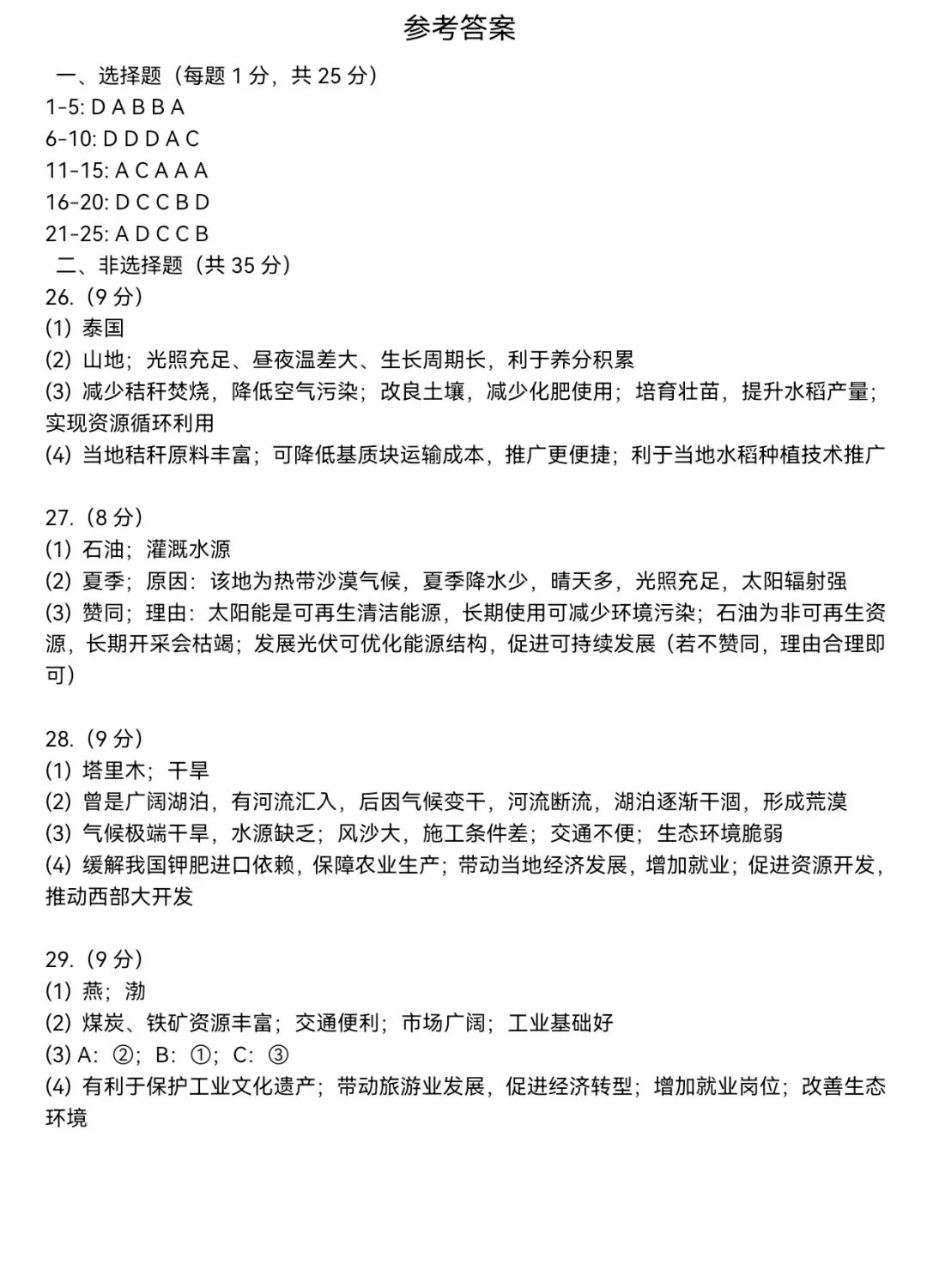 参考答案

一、选择题（每题 1 分，共 25 分）
1-5: D A B B A
6-10: D D D A C
11-15: A C A A A
16-20: D C C B D
21-25: A D C C B
二、非选择题（共 35 分）
26.（9 分）
(1) 泰国
(2) 山地；光照充足、昼夜温差大、生长周期长，利于养分积累
(3) 减少秸秆焚烧，降低空气污染；改良土壤，减少化肥使用；培育壮苗，提升水稻产量；实现资源循环利用
(4) 当地秸秆原料丰富；可降低基质块运输成本，推广更便捷；利于当地水稻种植技术推广

27.（8 分）
(1) 石油；灌溉水源
(2) 夏季；原因：该地为热带沙漠气候，夏季降水少，晴天多，光照充足，太阳辐射强
(3) 赞同；理由：太阳能是可再生清洁能源，长期使用可减少环境污染；石油为非可再生资源，长期开采会枯竭；发展光伏可优化能源结构，促进可持续发展（若不赞同，理由合理即可）

28.（9 分）
(1) 塔里木；干旱
(2) 曾是广阔湖泊，有河流汇入，后因气候变干，河流断流，湖泊逐渐干涸，形成荒漠
(3) 气候极端干旱，水源缺乏；风沙大，施工条件差；交通不便；生态环境脆弱
(4) 缓解我国钾肥进口依赖，保障农业生产；带动当地经济发展，增加就业；促进资源开发，推动西部大开发

29.（9 分）
(1) 燕；渤
(2) 煤炭、铁矿资源丰富；交通便利；市场广阔；工业基础好
(3) A：②；B：①；C：③
(4) 有利于保护工业文化遗产；带动旅游业发展，促进经济转型；增加就业岗位；改善生态环境